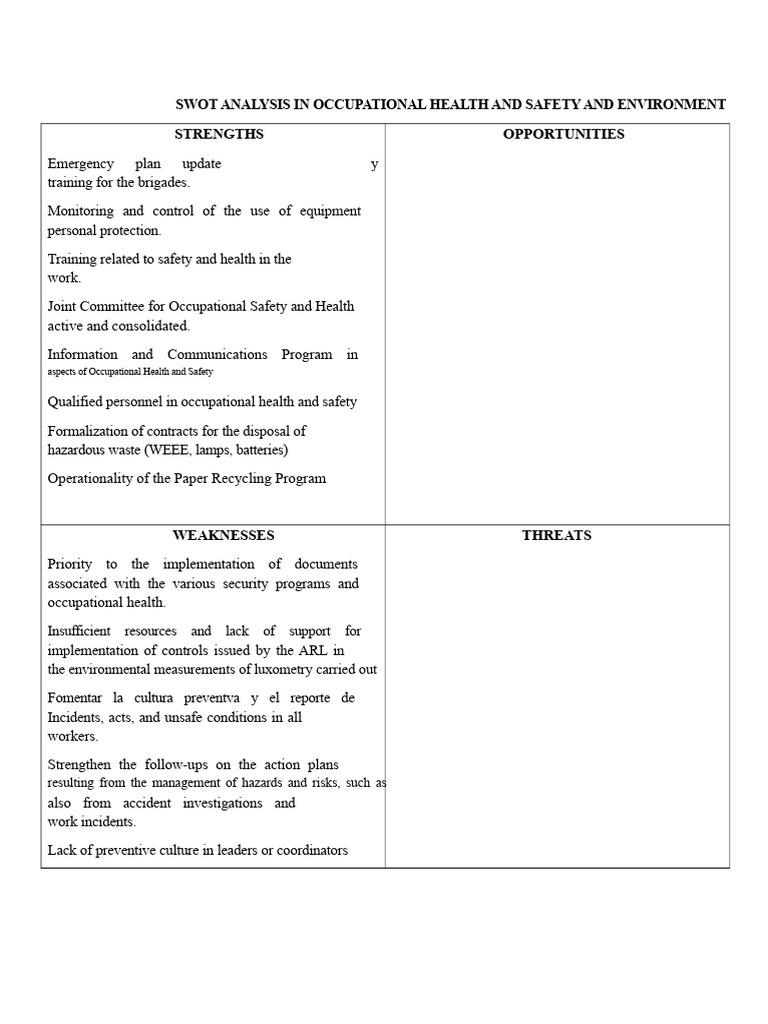 SWOT ANALYSIS IN OCCUPATIONAL HEALTH AND SAFETY AND ENVIRONMENT

| STRENGTHS | OPPORTUNITIES |
|---|---|
| Emergency plan update y training for the brigades.<br><br>Monitoring and control of the use of equipment personal protection.<br><br>Training related to safety and health in the work.<br><br>Joint Committee for Occupational Safety and Health active and consolidated.<br><br>Information and Communications Program in aspects of Occupational Health and Safety<br><br>Qualified personnel in occupational health and safety<br><br>Formalization of contracts for the disposal of hazardous waste (WEEE, lamps, batteries)<br><br>Operationality of the Paper Recycling Program | |
| **WEAKNESSES** | **THREATS** |
| Priority to the implementation of documents associated with the various security programs and occupational health.<br><br>Insufficient resources and lack of support for implementation of controls issued by the ARL in the environmental measurements of luxometry carried out<br><br>Fomentar la cultura preventva y el reporte de Incidents, acts, and unsafe conditions in all workers.<br><br>Strengthen the follow-ups on the action plans resulting from the management of hazards and risks, such as also from accident investigations and work incidents.<br><br>Lack of preventive culture in leaders or coordinators | |